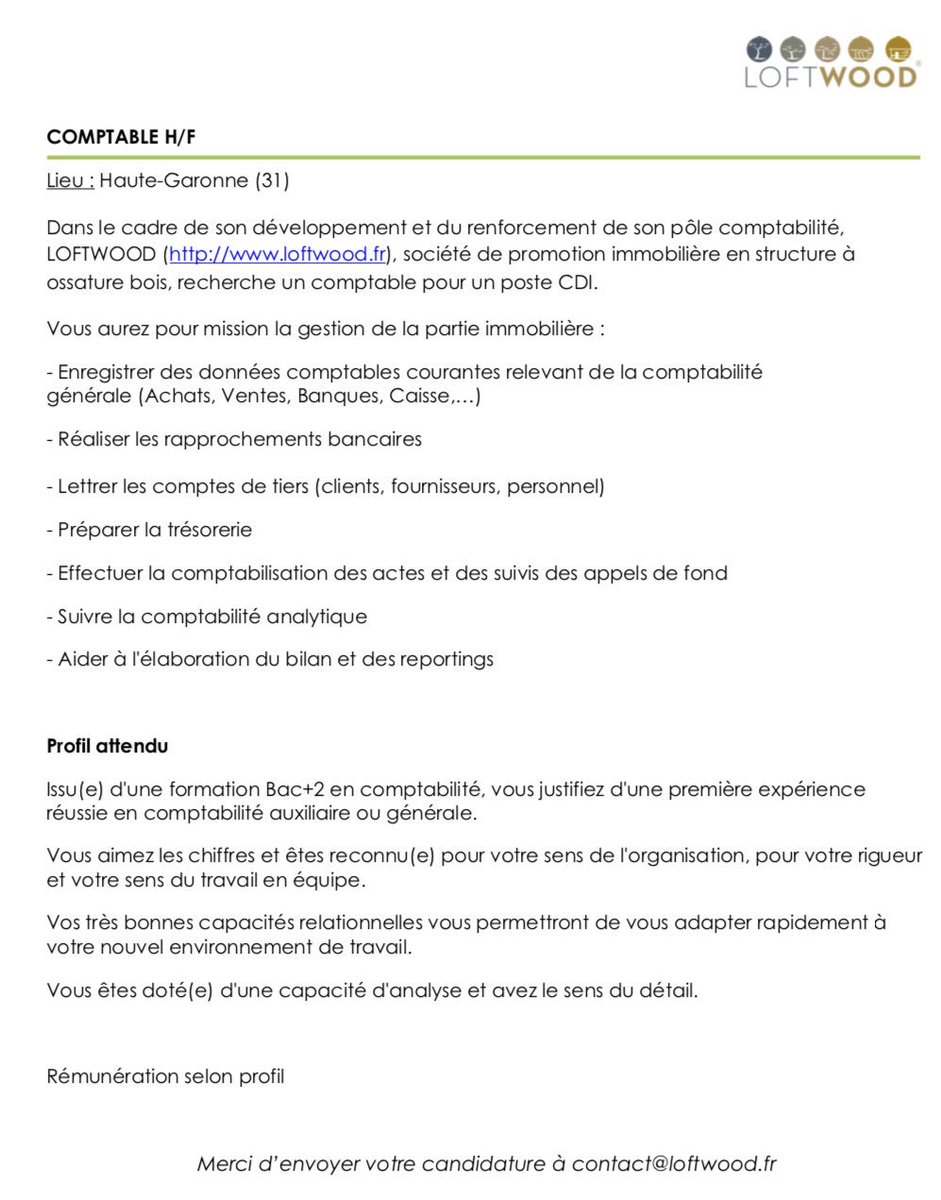 LOFTWOOD

COMPTABLE H/F

Lieu : Haute-Garonne (31)

Dans le cadre de son développement et du renforcement de son pôle comptabilité, LOFTWOOD (http://www.loftwood.fr), société de promotion immobilière en structure à ossature bois, recherche un comptable pour un poste CDI.

Vous aurez pour mission la gestion de la partie immobilière :

- Enregistrer des données comptables courantes relevant de la comptabilité générale (Achats, Ventes, Banques, Caisse,…)

- Réaliser les rapprochements bancaires

- Lettrer les comptes de tiers (clients, fournisseurs, personnel)

- Préparer la trésorerie

- Effectuer la comptabilisation des actes et des suivis des appels de fond

- Suivre la comptabilité analytique

- Aider à l'élaboration du bilan et des reportings

Profil attendu

Issu(e) d'une formation Bac+2 en comptabilité, vous justifiez d'une première expérience réussie en comptabilité auxiliaire ou générale.

Vous aimez les chiffres et êtes reconnu(e) pour votre sens de l'organisation, pour votre rigueur et votre sens du travail en équipe.

Vos très bonnes capacités relationnelles vous permettront de vous adapter rapidement à votre nouvel environnement de travail.

Vous êtes doté(e) d'une capacité d'analyse et avez le sens du détail.

Rémunération selon profil

Merci d'envoyer votre candidature à contact@loftwood.fr